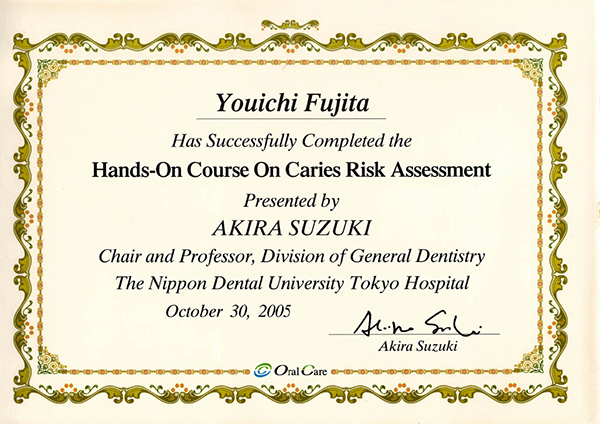 Youichi Fujita

Has Successfully Completed the

Hands-On Course On Caries Risk Assessment

Presented by

AKIRA SUZUKI

Chair and Professor, Division of General Dentistry

The Nippon Dental University Tokyo Hospital

October 30, 2005

Akira Suzuki

Akira Suzuki

Oral Care